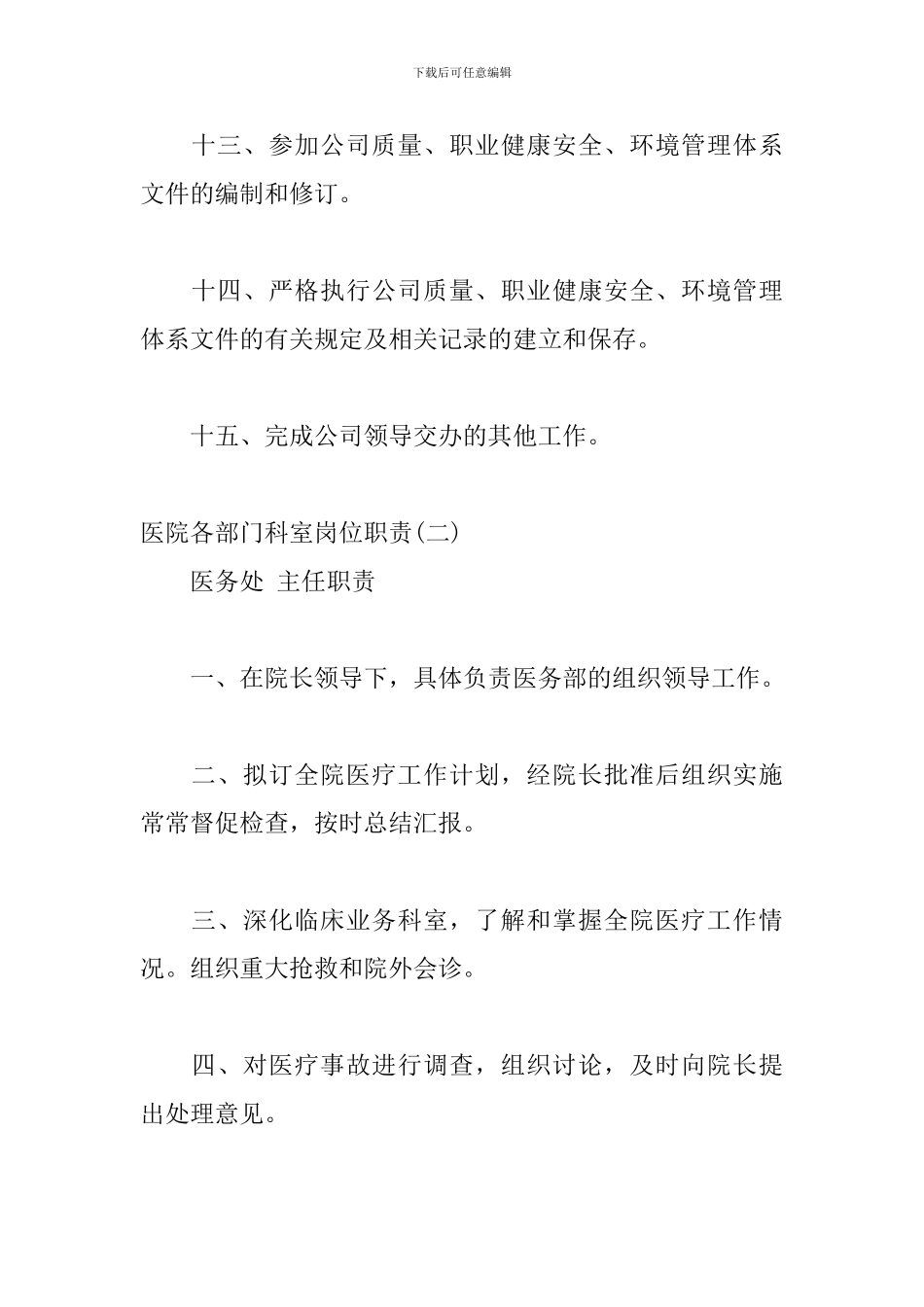 下载后可任意编辑

十三、参加公司质量、职业健康安全、环境管理体系文件的编制和修订。

十四、严格执行公司质量、职业健康安全、环境管理体系文件的有关规定及相关记录的建立和保存。

十五、完成公司领导交办的其他工作。

医院各部门科室岗位职责(二)

医务处 主任职责

一、在院长领导下，具体负责医务部的组织领导工作。

二、拟订全院医疗工作计划，经院长批准后组织实施常常督促检查，按时总结汇报。

三、深化临床业务科室，了解和掌握全院医疗工作情况。组织重大抢救和院外会诊。

四、对医疗事故进行调查，组织讨论，及时向院长提出处理意见。